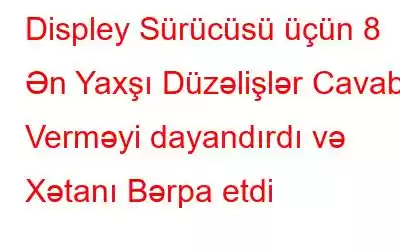 Displey Sürücüsü üçün 8 Ən Yaxşı Düzəlişlər Cavab Verməyi dayandırdı və Xətanı Bərpa etdi